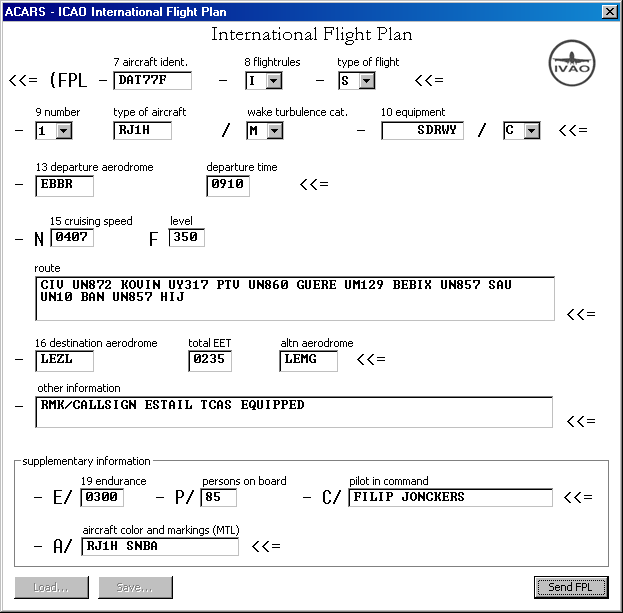 ACARS - ICAO International Flight Plan

International Flight Plan

IVAO

<<= (FPL – 7 aircraft ident. DAT77F – 8 flightrules I – type of flight S <<=

– 9 number 1 type of aircraft RJ1H / wake turbulence cat. M – 10 equipment SDRWY / C <<=

– 13 departure aerodrome EBBR departure time 0910 <<=

– N 15 cruising speed 0407 F level 350

route
CIV UN872 KOVIN UY317 PTV UN860 GUERE UM129 BEBIX UN857 SAU UN10 BAN UN857 HIJ
<<=

– 16 destination aerodrome LEZL total EET 0235 altn aerodrome LEMG <<=

other information
– RMK/CALLSIGN ESTAIL TCAS EQUIPPED
<<=

supplementary information
– E/ 19 endurance 0300 – P/ persons on board 85 – C/ pilot in command FILIP JONCKERS <<=

– A/ aircraft color and markings (MTL) RJ1H SNBA <<=

Load... Save... Send FPL